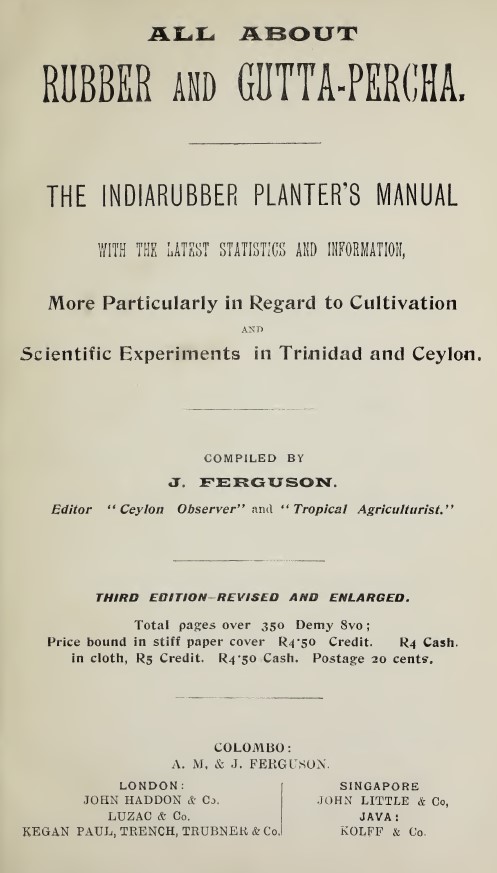 ALL ABOUT
RUBBER AND GUTTA-PERCHA.

THE INDIARUBBER PLANTER'S MANUAL

WITH THE LATEST STATISTICS AND INFORMATION,

More Particularly in Regard to Cultivation

AND

Scientific Experiments in Trinidad and Ceylon.

COMPILED BY

J. FERGUSON.

Editor "Ceylon Observer" and "Tropical Agriculturist."

THIRD EDITION—REVISED AND ENLARGED.

Total pages over 350 Demy 8vo;
Price bound in stiff paper cover R4·50 Credit. R4 Cash.
in cloth, R5 Credit. R4·50 Cash. Postage 20 cents.

COLOMBO:
A. M, & J. FERGUSON.

LONDON:
JOHN HADDON & Co.
LUZAC & Co.
KEGAN PAUL, TRENCH, TRUBNER & Co.

SINGAPORE
JOHN LITTLE & Co,
JAVA:
KOLFF & Co.